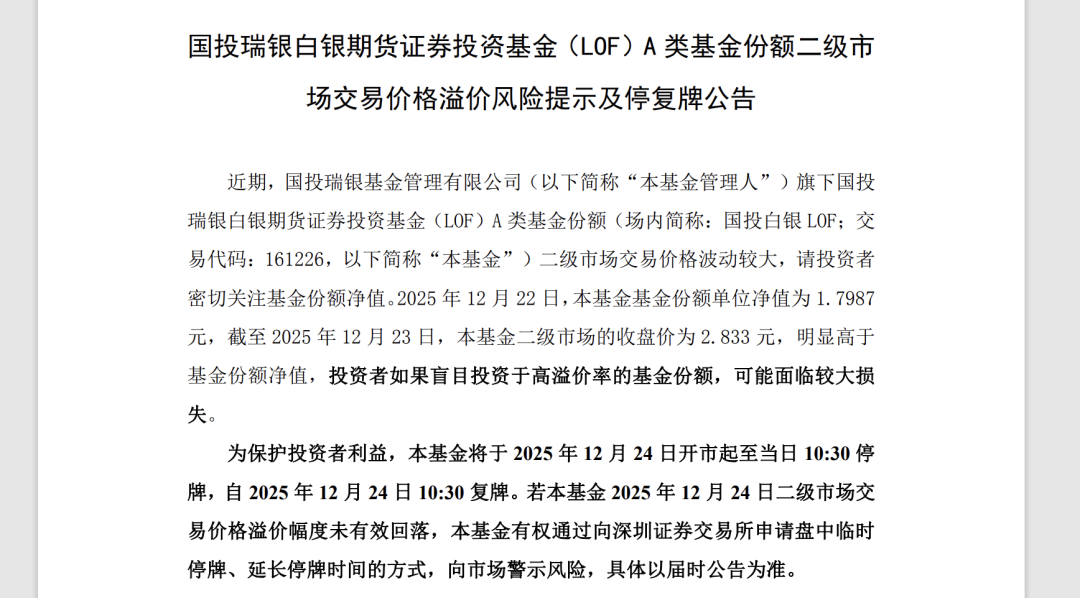 国投瑞银白银期货证券投资基金（LOF）A 类基金份额二级市场交易价格溢价风险提示及停复牌公告

近期，国投瑞银基金管理有限公司（以下简称“本基金管理人”）旗下国投瑞银白银期货证券投资基金（LOF）A 类基金份额（场内简称：国投白银 LOF；交易代码：161226，以下简称“本基金”）二级市场交易价格波动较大，请投资者密切关注基金份额净值。2025 年 12 月 22 日，本基金基金份额单位净值为 1.7987 元，截至 2025 年 12 月 23 日，本基金二级市场的收盘价为 2.833 元，明显高于基金份额净值，投资者如果盲目投资于高溢价率的基金份额，可能面临较大损失。

为保护投资者利益，本基金将于 2025 年 12 月 24 日开市起至当日 10:30 停牌，自 2025 年 12 月 24 日 10:30 复牌。若本基金 2025 年 12 月 24 日二级市场交易价格溢价幅度未有效回落，本基金有权通过向深圳证券交易所申请盘中临时停牌、延长停牌时间的方式，向市场警示风险，具体以届时公告为准。